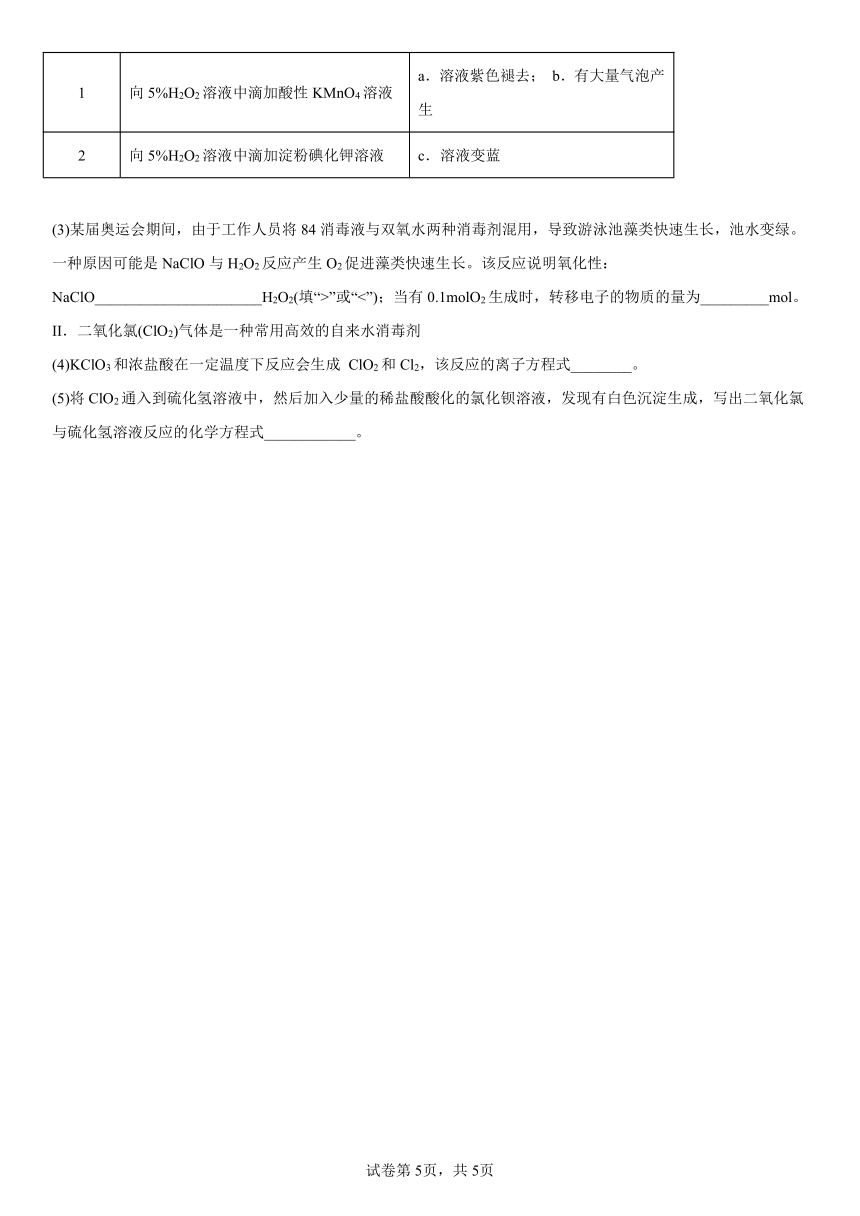 | 1 | 向 5%$H_2O_2$ 溶液中滴加酸性 $KMnO_4$ 溶液 | a．溶液紫色褪去； b．有大量气泡产生 |
|---|---|---|
| 2 | 向 5%$H_2O_2$ 溶液中滴加淀粉碘化钾溶液 | c．溶液变蓝 |

(3)某届奥运会期间，由于工作人员将 84 消毒液与双氧水两种消毒剂混用，导致游泳池藻类快速生长，池水变绿。一种原因可能是 NaClO 与 $H_2O_2$ 反应产生 $O_2$ 促进藻类快速生长。该反应说明氧化性：NaClO______________________$H_2O_2$(填“>”或“<”)；当有 0.1mol$O_2$ 生成时，转移电子的物质的量为_________mol。

II．二氧化氯($ClO_2$)气体是一种常用高效的自来水消毒剂

(4)$KClO_3$ 和浓盐酸在一定温度下反应会生成 $ClO_2$ 和 $Cl_2$，该反应的离子方程式________。

(5)将 $ClO_2$ 通入到硫化氢溶液中，然后加入少量的稀盐酸酸化的氯化钡溶液，发现有白色沉淀生成，写出二氧化氯与硫化氢溶液反应的化学方程式____________。

试卷第 5页，共 5页